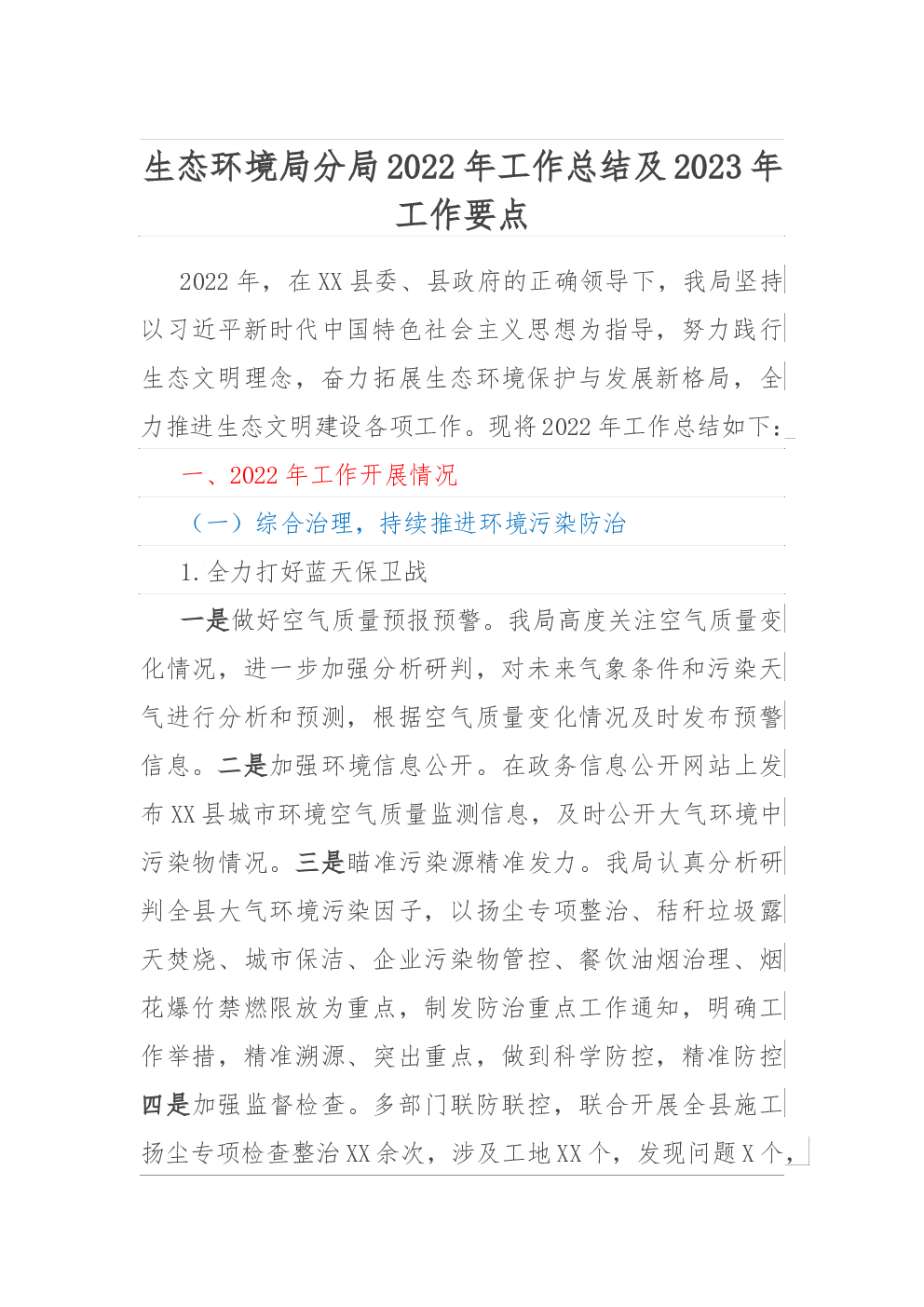 生态环境局分局2022年工作总结及2023年工作要点

2022年，在XX县委、县政府的正确领导下，我局坚持以习近平新时代中国特色社会主义思想为指导，努力践行生态文明理念，奋力拓展生态环境保护与发展新格局，全力推进生态文明建设各项工作。现将2022年工作总结如下：

一、2022年工作开展情况

（一）综合治理，持续推进环境污染防治

1.全力打好蓝天保卫战

一是做好空气质量预报预警。我局高度关注空气质量变化情况，进一步加强分析研判，对未来气象条件和污染天气进行分析和预测，根据空气质量变化情况及时发布预警信息。二是加强环境信息公开。在政务信息公开网站上发布XX县城市环境空气质量监测信息，及时公开大气环境中污染物情况。三是瞄准污染源精准发力。我局认真分析研判全县大气环境污染因子，以扬尘专项整治、秸秆垃圾露天焚烧、城市保洁、企业污染物管控、餐饮油烟治理、烟花爆竹禁燃限放为重点，制发防治重点工作通知，明确工作举措，精准溯源、突出重点，做到科学防控，精准防控四是加强监督检查。多部门联防联控，联合开展全县施工扬尘专项检查整治XX余次，涉及工地XX个，发现问题X个，